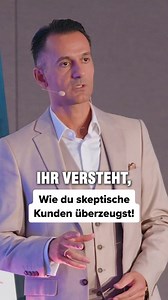 IHR VERSTEHT,

Wie du skeptische Kunden überzeugst!